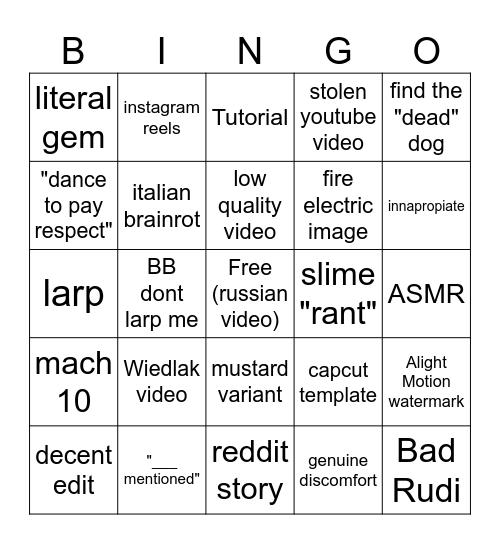 | B | I | N | G | O |
|---|---|---|---|---|
| literal gem | instagram reels | Tutorial | stolen youtube video | find the "dead" dog |
| "dance to pay respect" | italian brainrot | low quality video | fire electric image | innapropiate |
| larp | BB dont larp me | Free (russian video) | slime "rant" | ASMR |
| mach 10 | Wiedlak video | mustard variant | capcut template | Alight Motion watermark |
| decent edit | "___ mentioned" | reddit story | genuine discomfort | Bad Rudi |